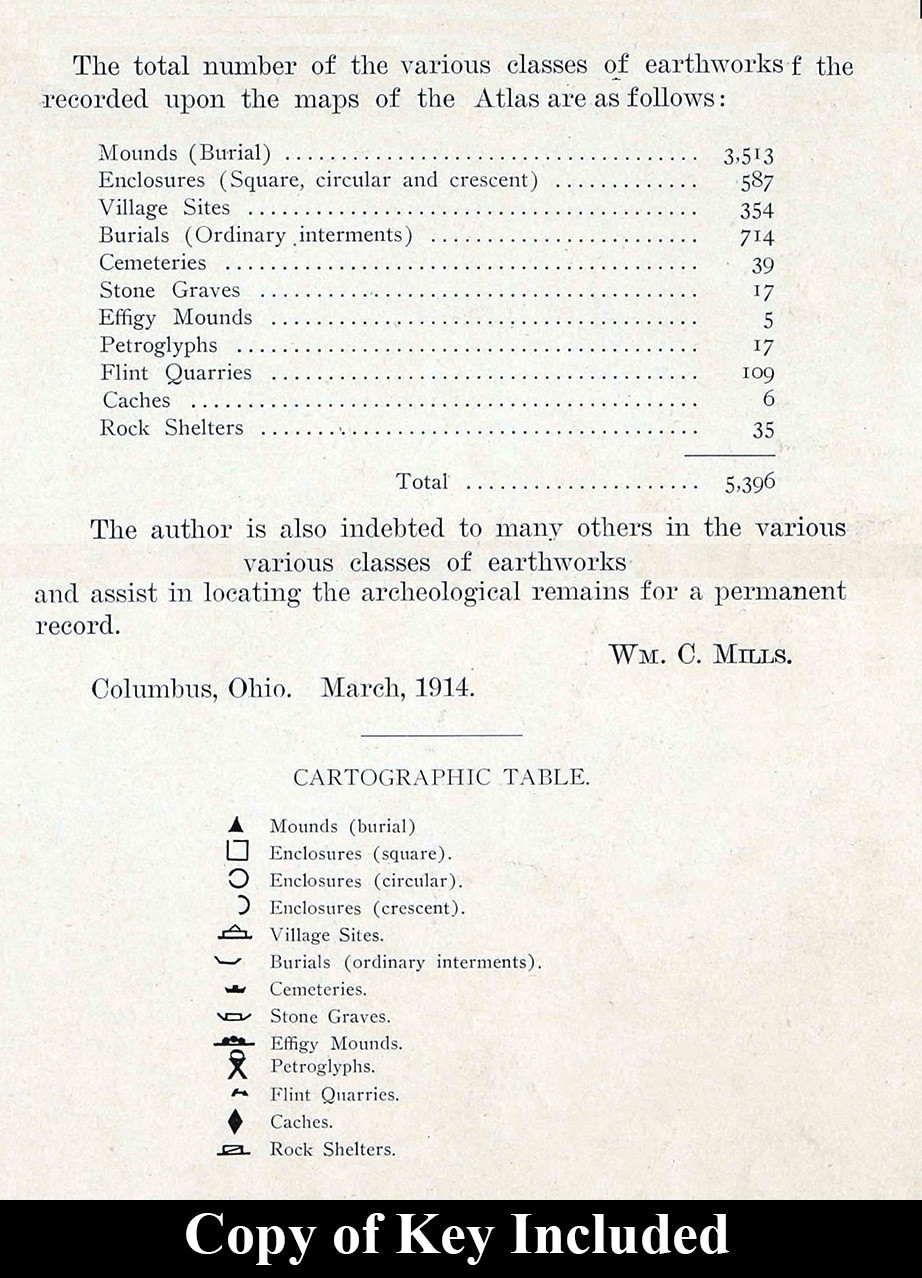 The total number of the various classes of earthworks f the recorded upon the maps of the Atlas are as follows:

Mounds (Burial) 3,513
Enclosures (Square, circular and crescent) 587
Village Sites 354
Burials (Ordinary interments) 714
Cemeteries 39
Stone Graves 17
Effigy Mounds 5
Petroglyphs 17
Flint Quarries 109
Caches 6
Rock Shelters 35

Total 5,396

The author is also indebted to many others in the various various classes of earthworks and assist in locating the archeological remains for a permanent record.

Wm. C. Mills.

Columbus, Ohio. March, 1914.

CARTOGRAPHIC TABLE.

Mounds (burial)
Enclosures (square).
Enclosures (circular).
Enclosures (crescent).
Village Sites.
Burials (ordinary interments).
Cemeteries.
Stone Graves.
Effigy Mounds.
Petroglyphs.
Flint Quarries.
Caches.
Rock Shelters.

Copy of Key Included